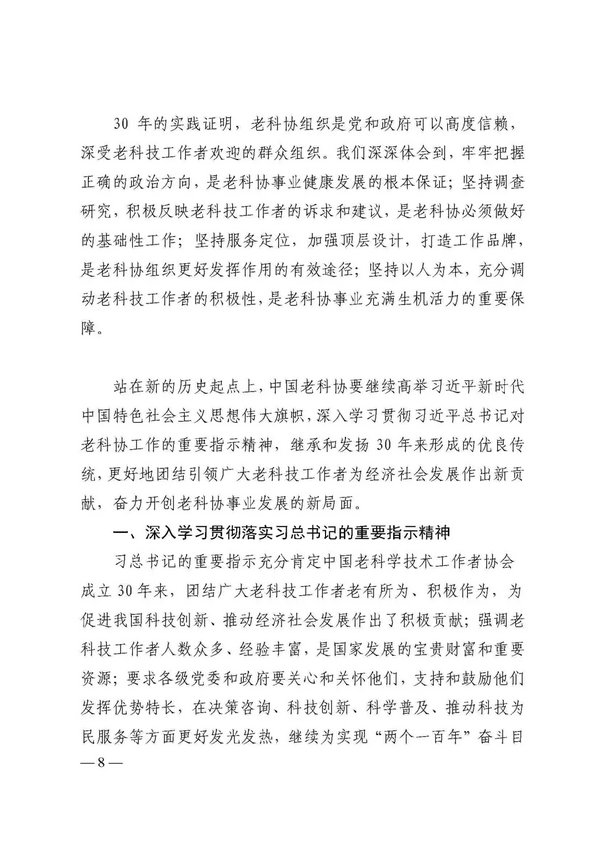 30 年的实践证明，老科协组织是党和政府可以高度信赖，深受老科技工作者欢迎的群众组织。我们深深体会到，牢牢把握正确的政治方向，是老科协事业健康发展的根本保证；坚持调查研究，积极反映老科技工作者的诉求和建议，是老科协必须做好的基础性工作；坚持服务定位，加强顶层设计，打造工作品牌，是老科协组织更好发挥作用的有效途径；坚持以人为本，充分调动老科技工作者的积极性，是老科协事业充满生机活力的重要保障。

站在新的历史起点上，中国老科协要继续高举习近平新时代中国特色社会主义思想伟大旗帜，深入学习贯彻习近平总书记对老科协工作的重要指示精神，继承和发扬 30 年来形成的优良传统，更好地团结引领广大老科技工作者为经济社会发展作出新贡献，奋力开创老科协事业发展的新局面。

一、深入学习贯彻落实习总书记的重要指示精神

习总书记的重要指示充分肯定中国老科学技术工作者协会成立 30 年来，团结广大老科技工作者老有所为、积极作为，为促进我国科技创新、推动经济社会发展作出了积极贡献；强调老科技工作者人数众多、经验丰富，是国家发展的宝贵财富和重要资源；要求各级党委和政府要关心和关怀他们，支持和鼓励他们发挥优势特长，在决策咨询、科技创新、科学普及、推动科技为民服务等方面更好发光发热，继续为实现“两个一百年”奋斗目

—8—